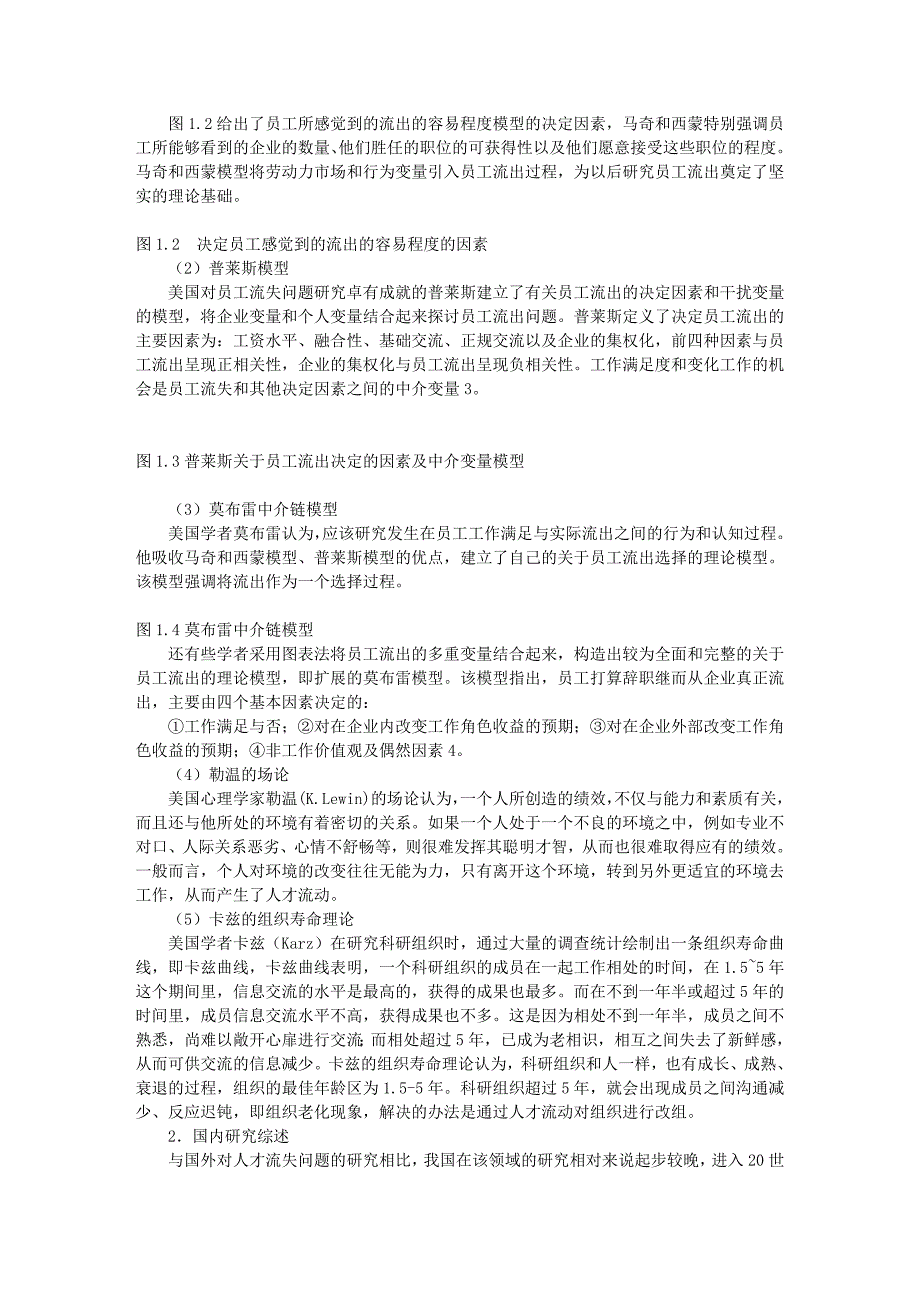 图 1.2 给出了员工所感觉到的流出的容易程度模型的决定因素，马奇和西蒙特别强调员工所能够看到的企业的数量、他们胜任的职位的可获得性以及他们愿意接受这些职位的程度。马奇和西蒙模型将劳动力市场和行为变量引入员工流出过程，为以后研究员工流出奠定了坚实的理论基础。

图 1.2　决定员工感觉到的流出的容易程度的因素

（2）普莱斯模型

美国对员工流失问题研究卓有成就的普莱斯建立了有关员工流出的决定因素和干扰变量的模型，将企业变量和个人变量结合起来探讨员工流出问题。普莱斯定义了决定员工流出的主要因素为：工资水平、融合性、基础交流、正规交流以及企业的集权化，前四种因素与员工流出呈现正相关性，企业的集权化与员工流出呈现负相关性。工作满足度和变化工作的机会是员工流失和其他决定因素之间的中介变量 3。

图 1.3 普莱斯关于员工流出决定的因素及中介变量模型

（3）莫布雷中介链模型

美国学者莫布雷认为，应该研究发生在员工工作满足与实际流出之间的行为和认知过程。他吸收马奇和西蒙模型、普莱斯模型的优点，建立了自己的关于员工流出选择的理论模型。该模型强调将流出作为一个选择过程。

图 1.4 莫布雷中介链模型

还有些学者采用图表法将员工流出的多重变量结合起来，构造出较为全面和完整的关于员工流出的理论模型，即扩展的莫布雷模型。该模型指出，员工打算辞职继而从企业真正流出，主要由四个基本因素决定的：

①工作满足与否；②对在企业内改变工作角色收益的预期；③对在企业外部改变工作角色收益的预期；④非工作价值观及偶然因素 4。

（4）勒温的场论

美国心理学家勒温(K.Lewin)的场论认为，一个人所创造的绩效，不仅与能力和素质有关，而且还与他所处的环境有着密切的关系。如果一个人处于一个不良的环境之中，例如专业不对口、人际关系恶劣、心情不舒畅等，则很难发挥其聪明才智，从而也很难取得应有的绩效。一般而言，个人对环境的改变往往无能为力，只有离开这个环境，转到另外更适宜的环境去工作，从而产生了人才流动。

（5）卡兹的组织寿命理论

美国学者卡兹（Karz）在研究科研组织时，通过大量的调查统计绘制出一条组织寿命曲线，即卡兹曲线，卡兹曲线表明，一个科研组织的成员在一起工作相处的时间，在 1.5~5 年这个期间里，信息交流的水平是最高的，获得的成果也最多。而在不到一年半或超过 5 年的时间里，成员信息交流水平不高，获得成果也不多。这是因为相处不到一年半，成员之间不熟悉，尚难以敞开心扉进行交流 而相处超过 5 年，已成为老相识，相互之间失去了新鲜感，从而可供交流的信息减少。卡兹的组织寿命理论认为，科研组织和人一样，也有成长、成熟、衰退的过程，组织的最佳年龄区为 1.5-5 年。科研组织超过 5 年，就会出现成员之间沟通减少、反应迟钝，即组织老化现象，解决的办法是通过人才流动对组织进行改组。

2．国内研究综述

与国外对人才流失问题的研究相比，我国在该领域的研究相对来说起步较晚，进入 20 世